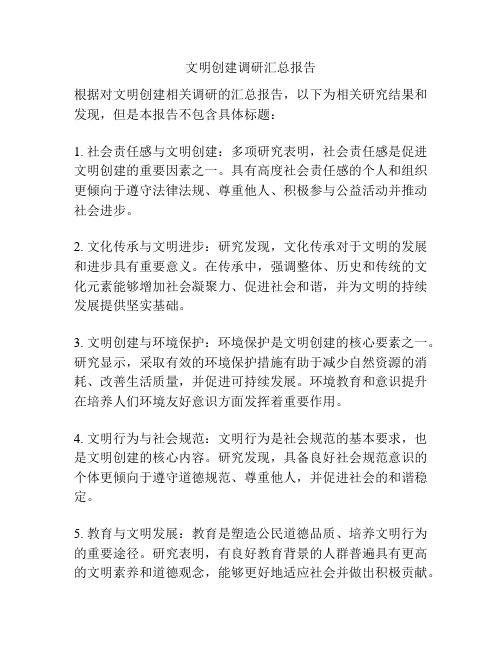 文明创建调研汇总报告

根据对文明创建相关调研的汇总报告，以下为相关研究结果和发现，但是本报告不包含具体标题：

1. 社会责任感与文明创建：多项研究表明，社会责任感是促进文明创建的重要因素之一。具有高度社会责任感的个人和组织更倾向于遵守法律法规、尊重他人、积极参与公益活动并推动社会进步。

2. 文化传承与文明进步：研究发现，文化传承对于文明的发展和进步具有重要意义。在传承中，强调整体、历史和传统的文化元素能够增加社会凝聚力、促进社会和谐，并为文明的持续发展提供坚实基础。

3. 文明创建与环境保护：环境保护是文明创建的核心要素之一。研究显示，采取有效的环境保护措施有助于减少自然资源的消耗、改善生活质量，并促进可持续发展。环境教育和意识提升在培养人们环境友好意识方面发挥着重要作用。

4. 文明行为与社会规范：文明行为是社会规范的基本要求，也是文明创建的核心内容。研究发现，具备良好社会规范意识的个体更倾向于遵守道德规范、尊重他人，并促进社会的和谐稳定。

5. 教育与文明发展：教育是塑造公民道德品质、培养文明行为的重要途径。研究表明，有良好教育背景的人群普遍具有更高的文明素养和道德观念，能够更好地适应社会并做出积极贡献。